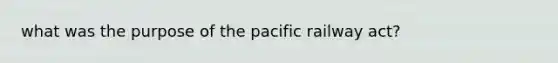 what was the purpose of the pacific railway act?